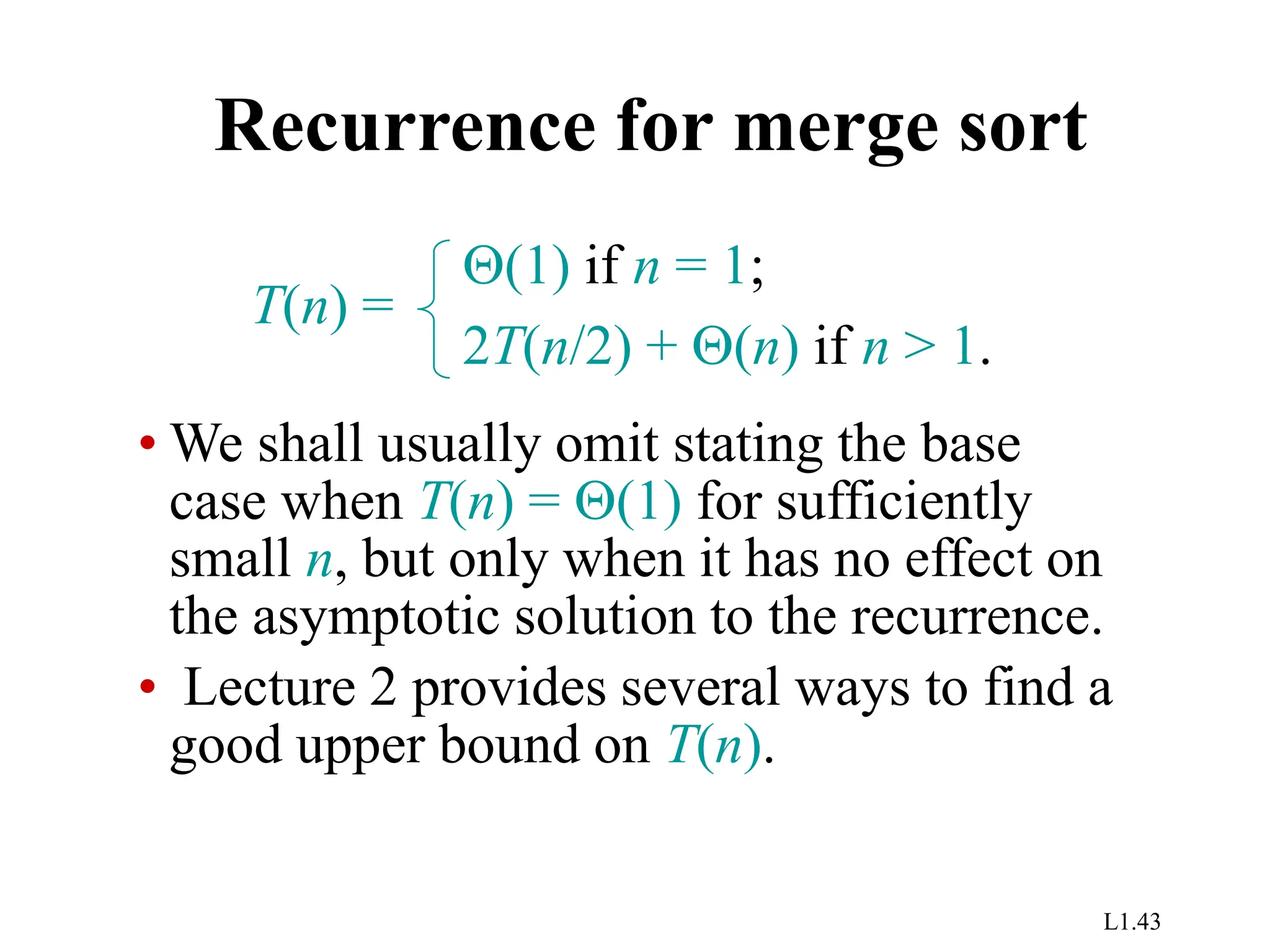 Recurrence for merge sort

$T(n) = \begin{cases} \Theta(1) \text{ if } n = 1; \\ 2T(n/2) + \Theta(n) \text{ if } n > 1. \end{cases}$

• We shall usually omit stating the base case when $T(n) = \Theta(1)$ for sufficiently small $n$, but only when it has no effect on the asymptotic solution to the recurrence.

• Lecture 2 provides several ways to find a good upper bound on $T(n)$.

L1.43